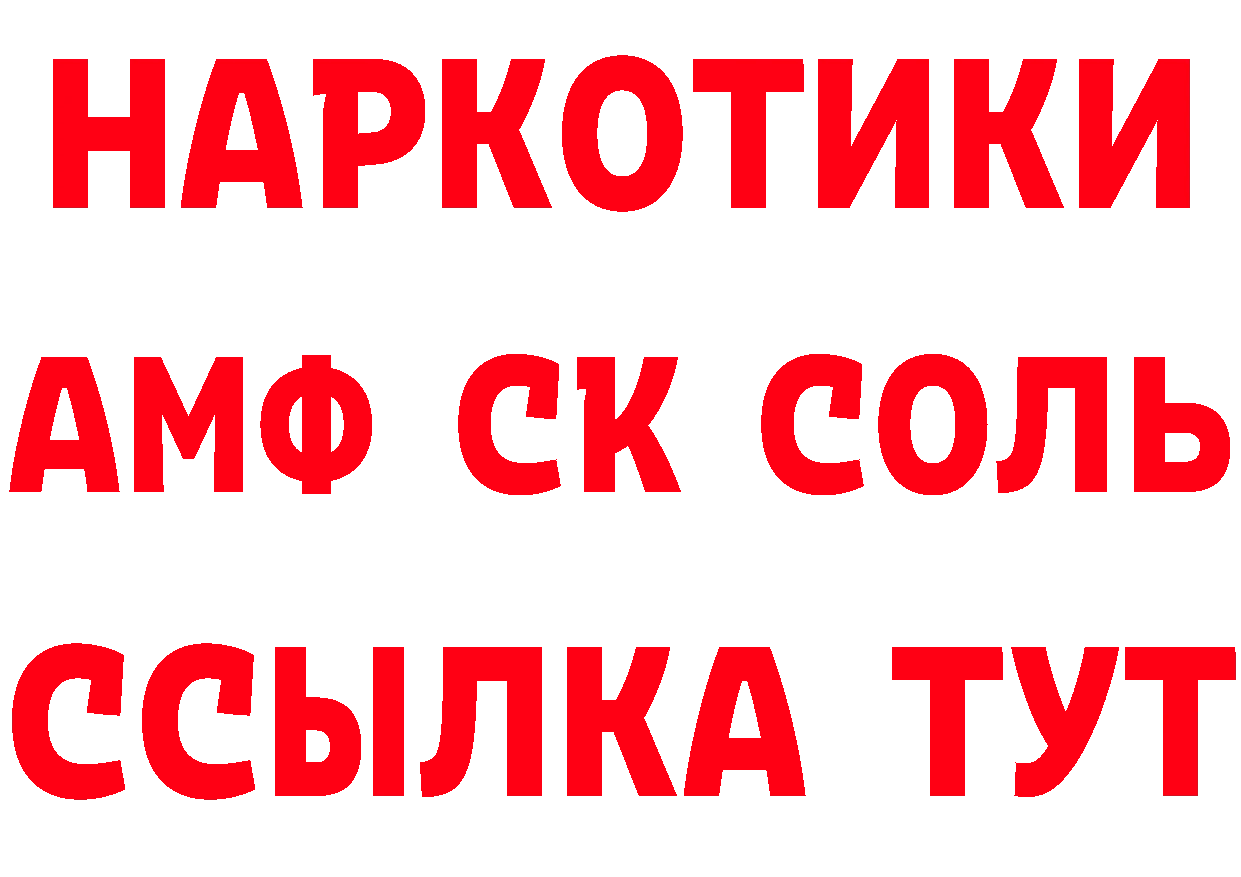 НАРКОТИКИ

АМФ СК СОЛЬ

ССЫЛКА ТУТ